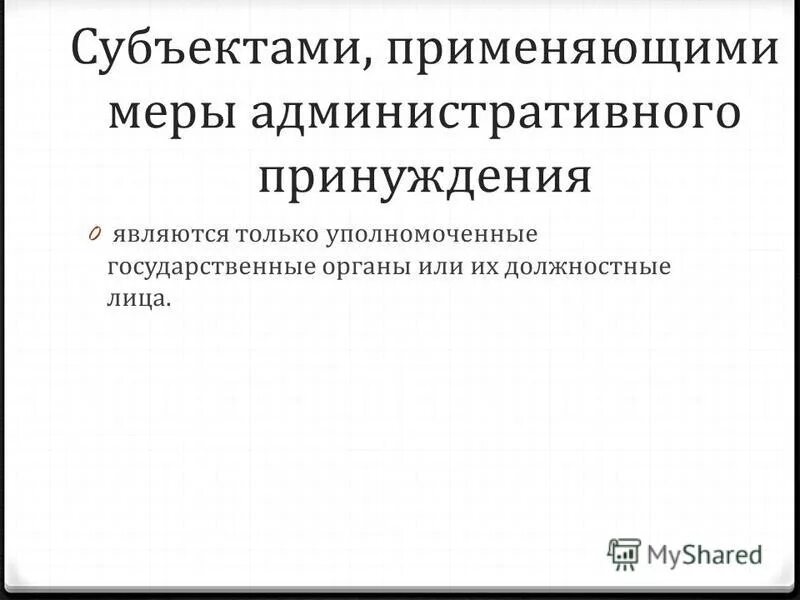 Субъектами, применяющими меры административного принуждения

0 являются только уполномоченные государственные органы или их должностные лица.

MyShared